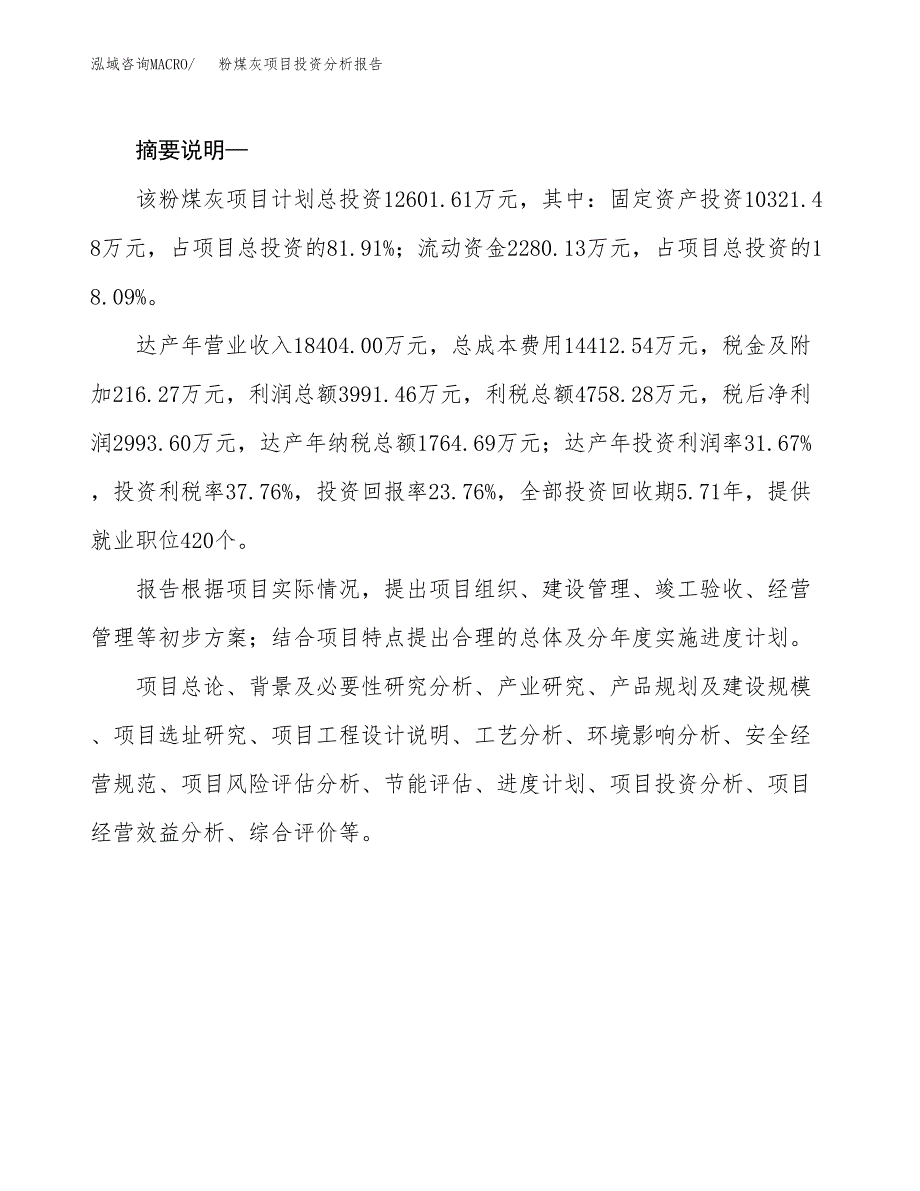 泓域咨询MACRO/　粉煤灰项目投资分析报告

摘要说明—

该粉煤灰项目计划总投资12601.61万元，其中：固定资产投资10321.48万元，占项目总投资的81.91%；流动资金2280.13万元，占项目总投资的18.09%。

达产年营业收入18404.00万元，总成本费用14412.54万元，税金及附加216.27万元，利润总额3991.46万元，利税总额4758.28万元，税后净利润2993.60万元，达产年纳税总额1764.69万元；达产年投资利润率31.67%，投资利税率37.76%，投资回报率23.76%，全部投资回收期5.71年，提供就业职位420个。

报告根据项目实际情况，提出项目组织、建设管理、竣工验收、经营管理等初步方案；结合项目特点提出合理的总体及分年度实施进度计划。

项目总论、背景及必要性研究分析、产业研究、产品规划及建设规模、项目选址研究、项目工程设计说明、工艺分析、环境影响分析、安全经营规范、项目风险评估分析、节能评估、进度计划、项目投资分析、项目经营效益分析、综合评价等。